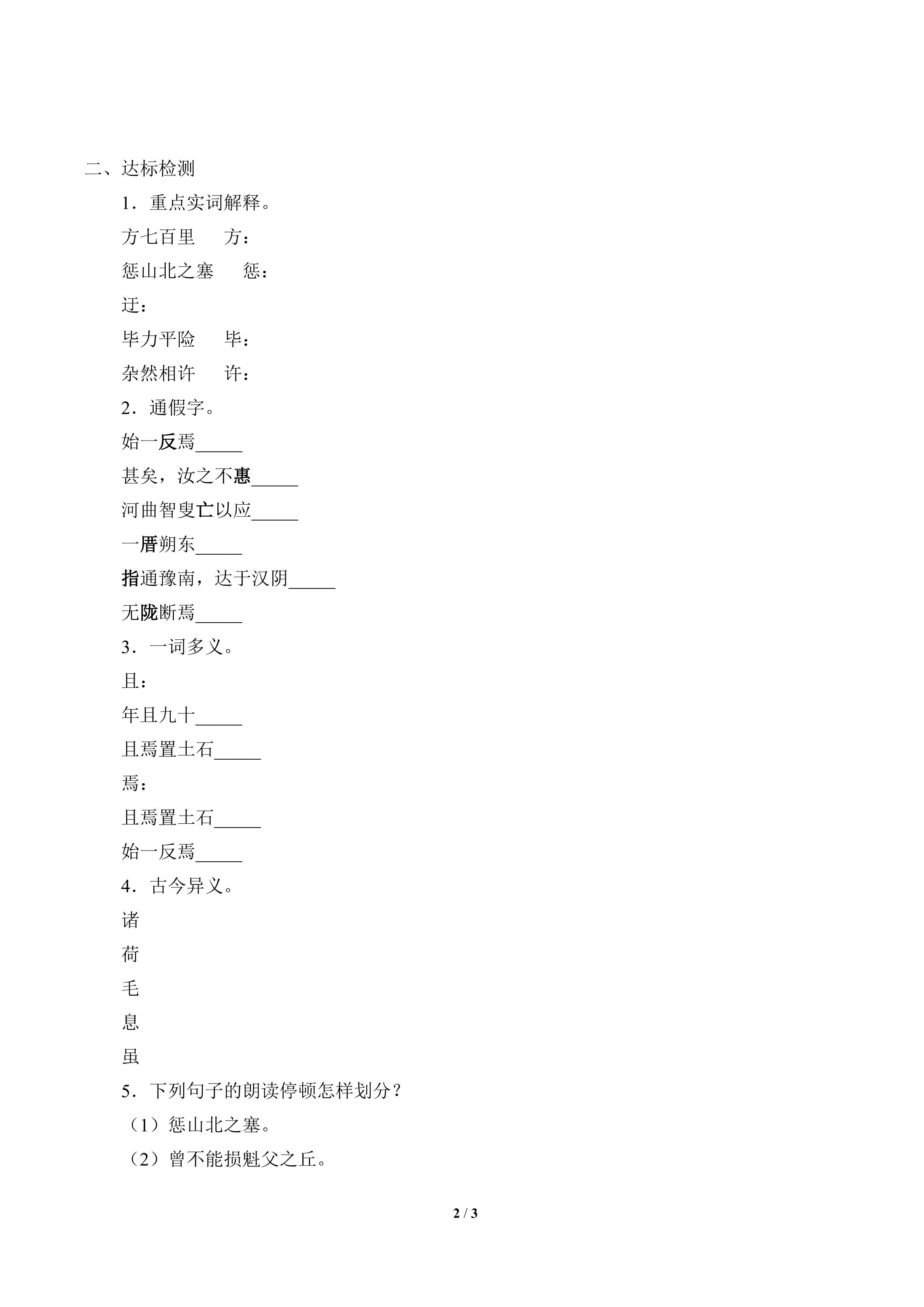 二、达标检测

1．重点实词解释。

方七百里　方：

惩山北之塞　惩：

迂：

毕力平险　毕：

杂然相许　许：

2．通假字。

始一反焉____

甚矣，汝之不惠____

河曲智叟亡以应____

一厝朔东____

指通豫南，达于汉阴____

无陇断焉____

3．一词多义。

且：

年且九十____

且焉置土石____

焉：

且焉置土石____

始一反焉____

4．古今异义。

诸

荷

毛

息

虽

5．下列句子的朗读停顿怎样划分？

（1）惩山北之塞。

（2）曾不能损魁父之丘。

2 / 3